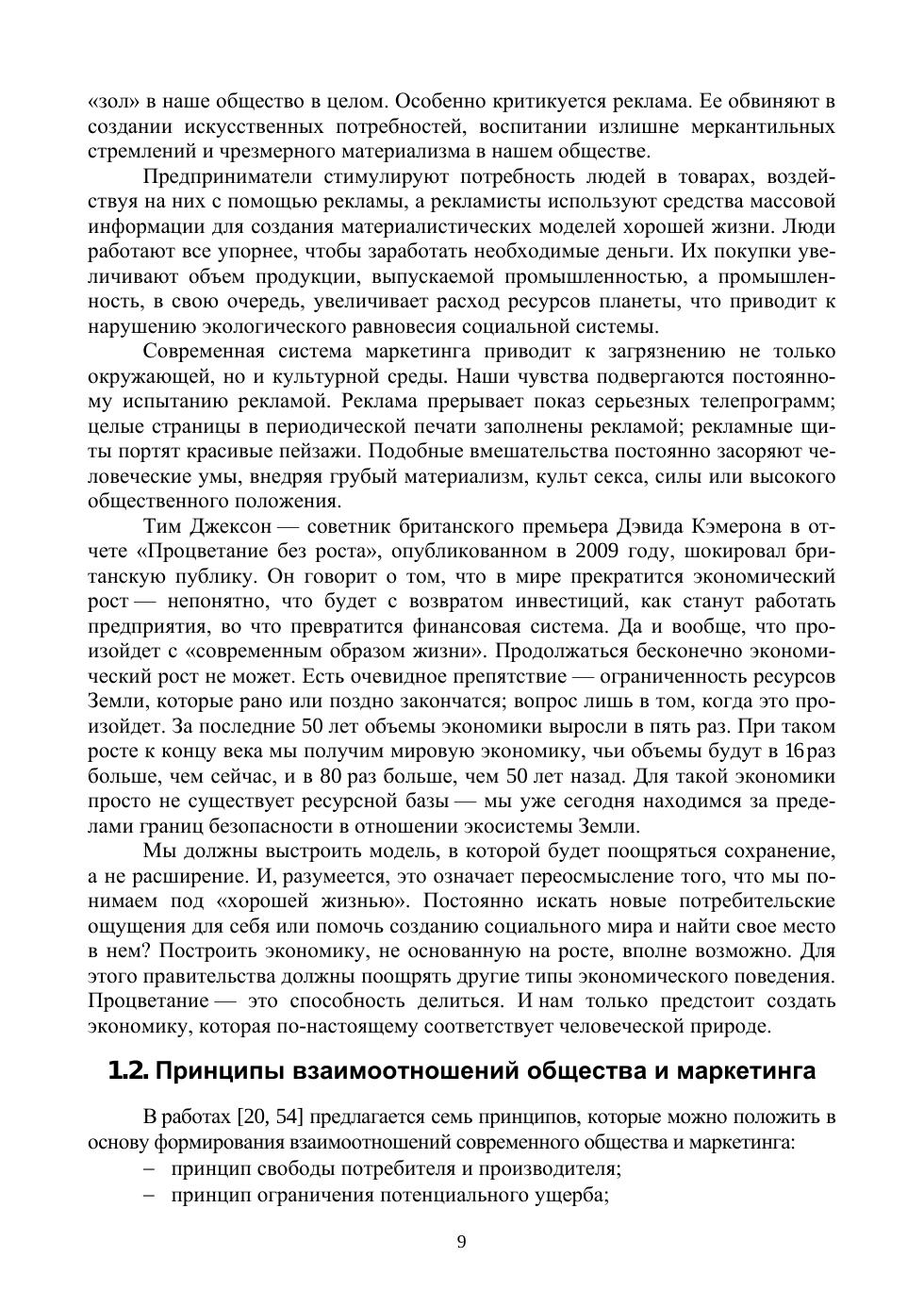 «зол» в наше общество в целом. Особенно критикуется реклама. Ее обвиняют в создании искусственных потребностей, воспитании излишне меркантильных стремлений и чрезмерного материализма в нашем обществе.

Предприниматели стимулируют потребность людей в товарах, воздействуя на них с помощью рекламы, а рекламисты используют средства массовой информации для создания материалистических моделей хорошей жизни. Люди работают все упорнее, чтобы заработать необходимые деньги. Их покупки увеличивают объем продукции, выпускаемой промышленностью, а промышленность, в свою очередь, увеличивает расход ресурсов планеты, что приводит к нарушению экологического равновесия социальной системы.

Современная система маркетинга приводит к загрязнению не только окружающей, но и культурной среды. Наши чувства подвергаются постоянному испытанию рекламой. Реклама прерывает показ серьезных телепрограмм; целые страницы в периодической печати заполнены рекламой; рекламные щиты портят красивые пейзажи. Подобные вмешательства постоянно засоряют человеческие умы, внедряя грубый материализм, культ секса, силы или высокого общественного положения.

Тим Джексон — советник британского премьера Дэвида Кэмерона в отчете «Процветание без роста», опубликованном в 2009 году, шокировал британскую публику. Он говорит о том, что в мире прекратится экономический рост — непонятно, что будет с возвратом инвестиций, как станут работать предприятия, во что превратится финансовая система. Да и вообще, что произойдет с «современным образом жизни». Продолжаться бесконечно экономический рост не может. Есть очевидное препятствие — ограниченность ресурсов Земли, которые рано или поздно закончатся; вопрос лишь в том, когда это произойдет. За последние 50 лет объемы экономики выросли в пять раз. При таком росте к концу века мы получим мировую экономику, чьи объемы будут в 16 раз больше, чем сейчас, и в 80 раз больше, чем 50 лет назад. Для такой экономики просто не существует ресурсной базы — мы уже сегодня находимся за пределами границ безопасности в отношении экосистемы Земли.

Мы должны выстроить модель, в которой будет поощряться сохранение, а не расширение. И, разумеется, это означает переосмысление того, что мы понимаем под «хорошей жизнью». Постоянно искать новые потребительские ощущения для себя или помочь созданию социального мира и найти свое место в нем? Построить экономику, не основанную на росте, вполне возможно. Для этого правительства должны поощрять другие типы экономического поведения. Процветание — это способность делиться. И нам только предстоит создать экономику, которая по-настоящему соответствует человеческой природе.

1.2. Принципы взаимоотношений общества и маркетинга

В работах [20, 54] предлагается семь принципов, которые можно положить в основу формирования взаимоотношений современного общества и маркетинга:
- принцип свободы потребителя и производителя;
- принцип ограничения потенциального ущерба;

9